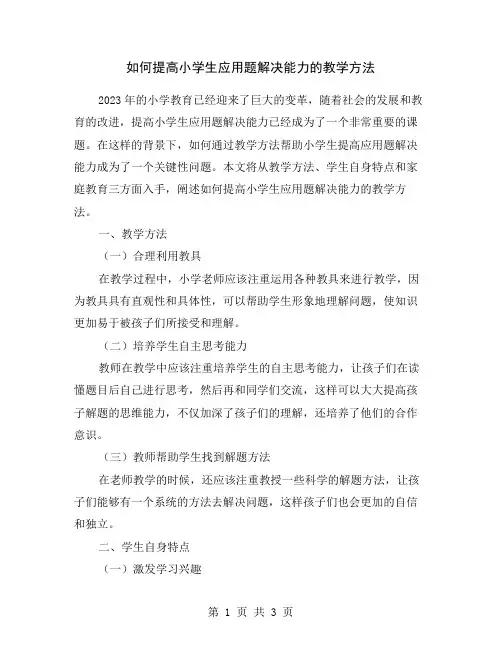 如何提高小学生应用题解决能力的教学方法

2023年的小学教育已经迎来了巨大的变革，随着社会的发展和教育的改进，提高小学生应用题解决能力已经成为了一个非常重要的课题。在这样的背景下，如何通过教学方法帮助小学生提高应用题解决能力成为了一个关键性问题。本文将从教学方法、学生自身特点和家庭教育三方面入手，阐述如何提高小学生应用题解决能力的教学方法。

一、教学方法

（一）合理利用教具

在教学过程中，小学老师应该注重运用各种教具来进行教学，因为教具具有直观性和具体性，可以帮助学生形象地理解问题，使知识更加易于被孩子们所接受和理解。

（二）培养学生自主思考能力

教师在教学中应该注重培养学生的自主思考能力，让孩子们在读懂题目后自己进行思考，然后再和同学们交流，这样可以大大提高孩子解题的思维能力，不仅加深了孩子们的理解，还培养了他们的合作意识。

（三）教师帮助学生找到解题方法

在老师教学的时候，还应该注重教授一些科学的解题方法，让孩子们能够有一个系统的方法去解决问题，这样孩子们也会更加的自信和独立。

二、学生自身特点

（一）激发学习兴趣

第 1 页 共 3 页